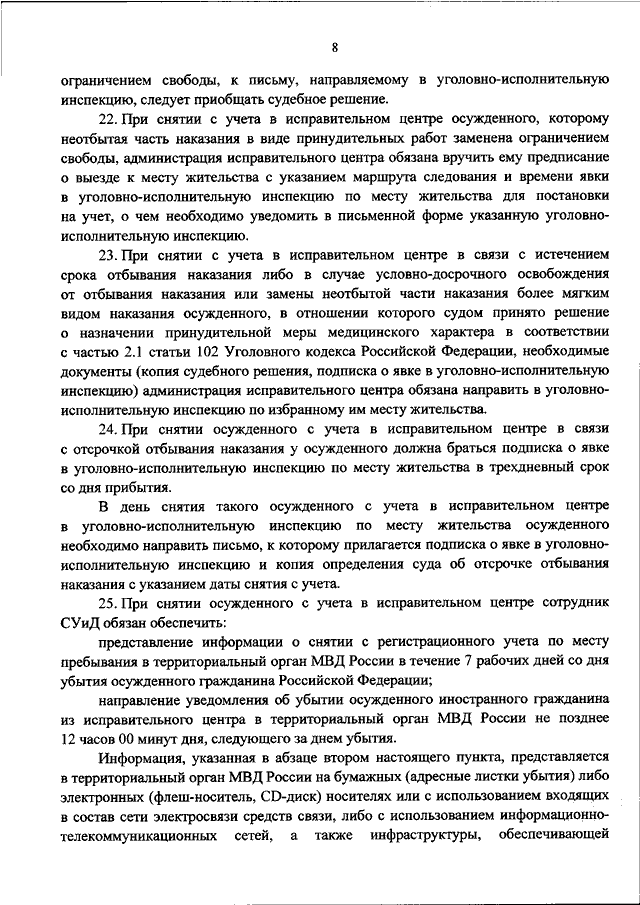 8

ограничением свободы, к письму, направляемому в уголовно-исполнительную инспекцию, следует приобщать судебное решение.

22. При снятии с учета в исправительном центре осужденного, которому неотбытая часть наказания в виде принудительных работ заменена ограничением свободы, администрация исправительного центра обязана вручить ему предписание о выезде к месту жительства с указанием маршрута следования и времени явки в уголовно-исполнительную инспекцию по месту жительства для постановки на учет, о чем необходимо уведомить в письменной форме указанную уголовно-исполнительную инспекцию.

23. При снятии с учета в исправительном центре в связи с истечением срока отбывания наказания либо в случае условно-досрочного освобождения от отбывания наказания или замены неотбытой части наказания более мягким видом наказания осужденного, в отношении которого судом принято решение о назначении принудительной меры медицинского характера в соответствии с частью 2.1 статьи 102 Уголовного кодекса Российской Федерации, необходимые документы (копия судебного решения, подписка о явке в уголовно-исполнительную инспекцию) администрация исправительного центра обязана направить в уголовно-исполнительную инспекцию по избранному им месту жительства.

24. При снятии осужденного с учета в исправительном центре в связи с отсрочкой отбывания наказания у осужденного должна браться подписка о явке в уголовно-исполнительную инспекцию по месту жительства в трехдневный срок со дня прибытия.

В день снятия такого осужденного с учета в исправительном центре в уголовно-исполнительную инспекцию по месту жительства осужденного необходимо направить письмо, к которому прилагается подписка о явке в уголовно-исполнительную инспекцию и копия определения суда об отсрочке отбывания наказания с указанием даты снятия с учета.

25. При снятии осужденного с учета в исправительном центре сотрудник СУиД обязан обеспечить:

представление информации о снятии с регистрационного учета по месту пребывания в территориальный орган МВД России в течение 7 рабочих дней со дня убытия осужденного гражданина Российской Федерации;

направление уведомления об убытии осужденного иностранного гражданина из исправительного центра в территориальный орган МВД России не позднее 12 часов 00 минут дня, следующего за днем убытия.

Информация, указанная в абзаце втором настоящего пункта, представляется в территориальный орган МВД России на бумажных (адресные листки убытия) либо электронных (флеш-носитель, CD-диск) носителях или с использованием входящих в состав сети электросвязи средств связи, либо с использованием информационно-телекоммуникационных сетей, а также инфраструктуры, обеспечивающей